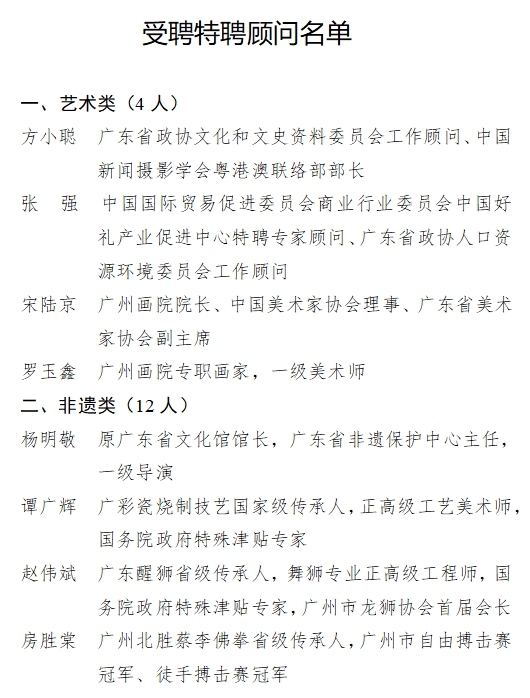 受聘特聘顾问名单

一、艺术类（4 人）

方小聪　广东省政协文化和文史资料委员会工作顾问、中国新闻摄影学会粤港澳联络部部长

张　强　中国国际贸易促进委员会商业行业委员会中国好礼产业促进中心特聘专家顾问、广东省政协人口资源环境委员会工作顾问

宋陆京　广州画院院长、中国美术家协会理事、广东省美术家协会副主席

罗玉鑫　广州画院专职画家，一级美术师

二、非遗类（12 人）

杨明敬　原广东省文化馆馆长，广东省非遗保护中心主任，一级导演

谭广辉　广彩瓷烧制技艺国家级传承人，正高级工艺美术师，国务院政府特殊津贴专家

赵伟斌　广东醒狮省级传承人，舞狮专业正高级工程师，国务院政府特殊津贴专家，广州市龙狮协会首届会长

房胜棠　广州北胜蔡李佛拳省级传承人，广州市自由搏击赛冠军、徒手搏击赛冠军